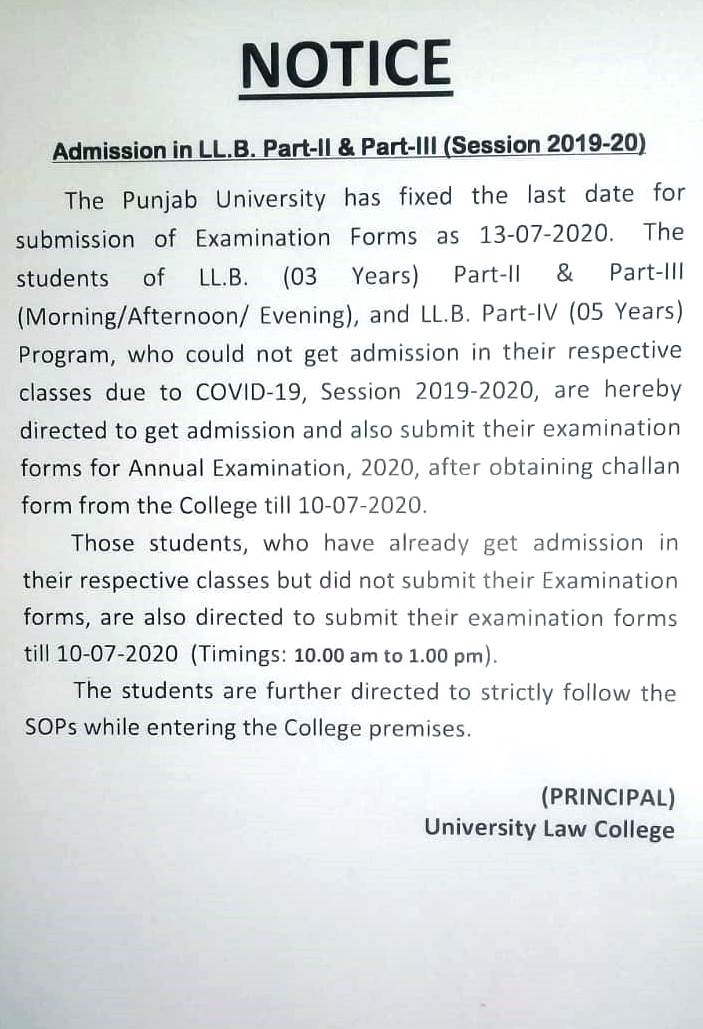 NOTICE

Admission in LL.B. Part-II & Part-III (Session 2019-20)

The Punjab University has fixed the last date for submission of Examination Forms as 13-07-2020. The students of LL.B. (03 Years) Part-II & Part-III (Morning/Afternoon/ Evening), and LL.B. Part-IV (05 Years) Program, who could not get admission in their respective classes due to COVID-19, Session 2019-2020, are hereby directed to get admission and also submit their examination forms for Annual Examination, 2020, after obtaining challan form from the College till 10-07-2020.

Those students, who have already get admission in their respective classes but did not submit their Examination forms, are also directed to submit their examination forms till 10-07-2020 (Timings: 10.00 am to 1.00 pm).

The students are further directed to strictly follow the SOPs while entering the College premises.

(PRINCIPAL)
University Law College